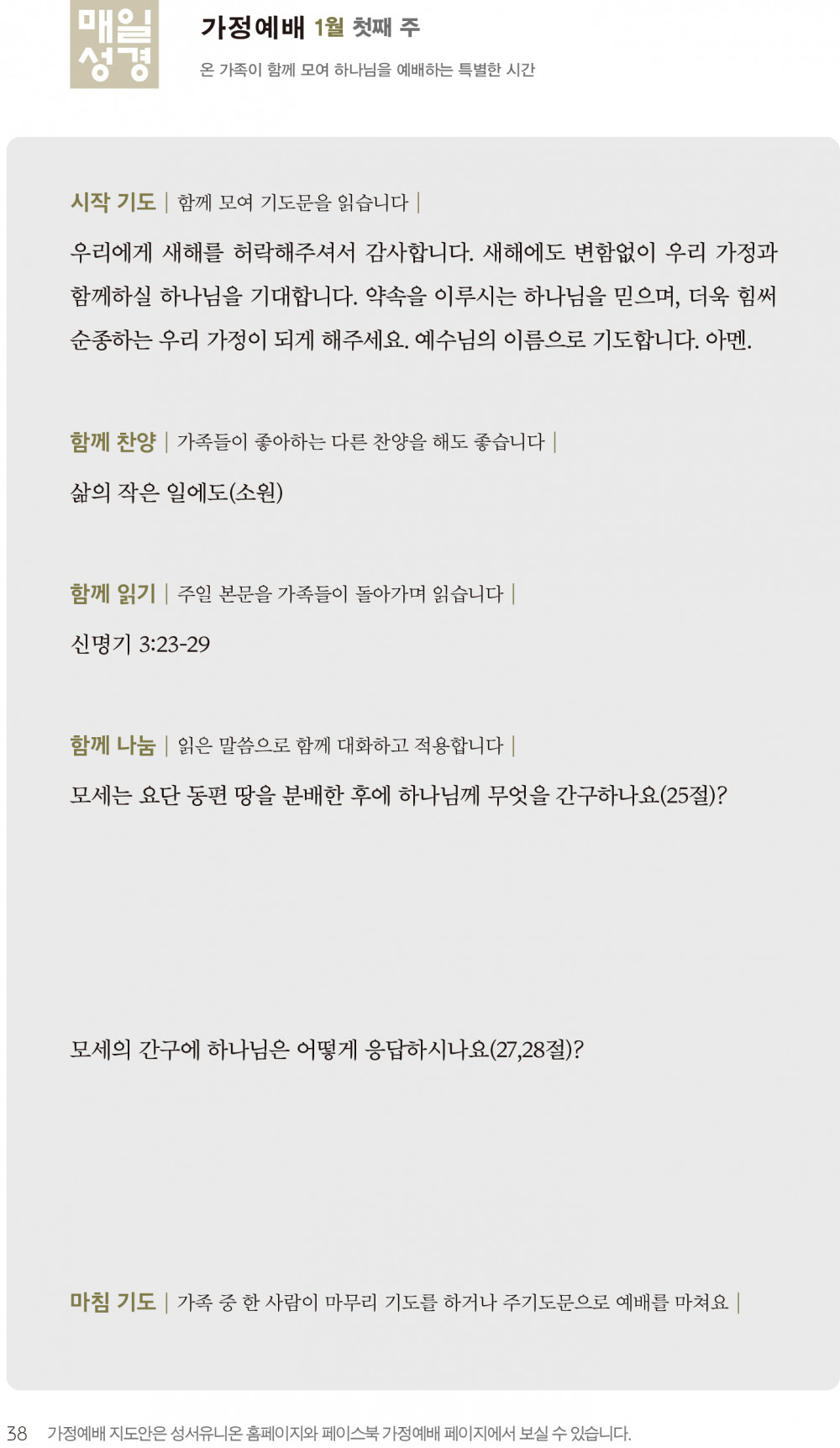 매일
성경

가정예배 1월 첫째 주

온 가족이 함께 모여 하나님을 예배하는 특별한 시간

시작 기도 | 함께 모여 기도문을 읽습니다 |

우리에게 새해를 허락해주셔서 감사합니다. 새해에도 변함없이 우리 가정과 함께하실 하나님을 기대합니다. 약속을 이루시는 하나님을 믿으며, 더욱 힘써 순종하는 우리 가정이 되게 해주세요. 예수님의 이름으로 기도합니다. 아멘.

함께 찬양 | 가족들이 좋아하는 다른 찬양을 해도 좋습니다 |

삶의 작은 일에도(소원)

함께 읽기 | 주일 본문을 가족들이 돌아가며 읽습니다 |

신명기 3:23-29

함께 나눔 | 읽은 말씀으로 함께 대화하고 적용합니다 |

모세는 요단 동편 땅을 분배한 후에 하나님께 무엇을 간구하나요(25절)?

모세의 간구에 하나님은 어떻게 응답하시나요(27,28절)?

마침 기도 | 가족 중 한 사람이 마무리 기도를 하거나 주기도문으로 예배를 마쳐요 |

38 가정예배 지도안은 성서유니온 홈페이지와 페이스북 가정예배 페이지에서 보실 수 있습니다.